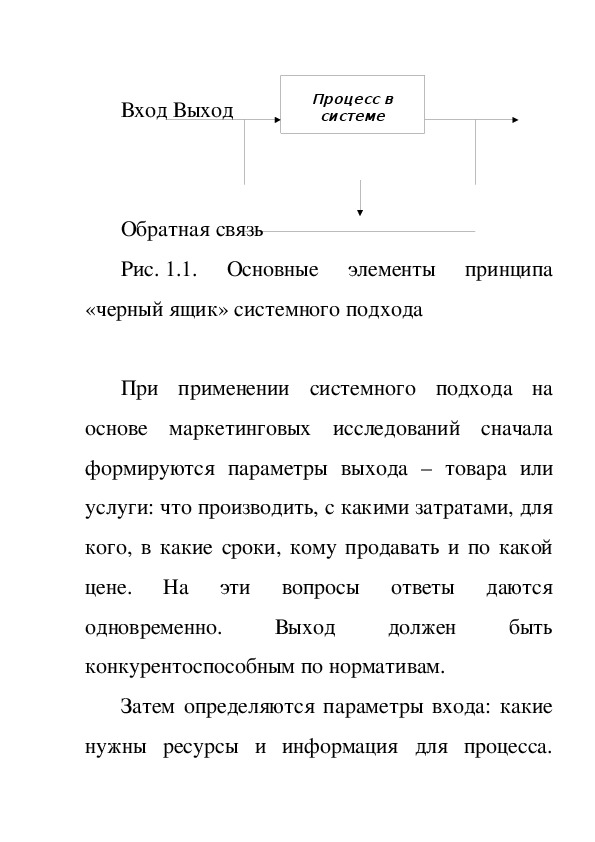 Вход Выход

Процесс в системе

Обратная связь

Рис. 1.1. Основные элементы принципа «черный ящик» системного подхода

При применении системного подхода на основе маркетинговых исследований сначала формируются параметры выхода – товара или услуги: что производить, с какими затратами, для кого, в какие сроки, кому продавать и по какой цене. На эти вопросы ответы даются одновременно. Выход должен быть конкурентоспособным по нормативам.

Затем определяются параметры входа: какие нужны ресурсы и информация для процесса.